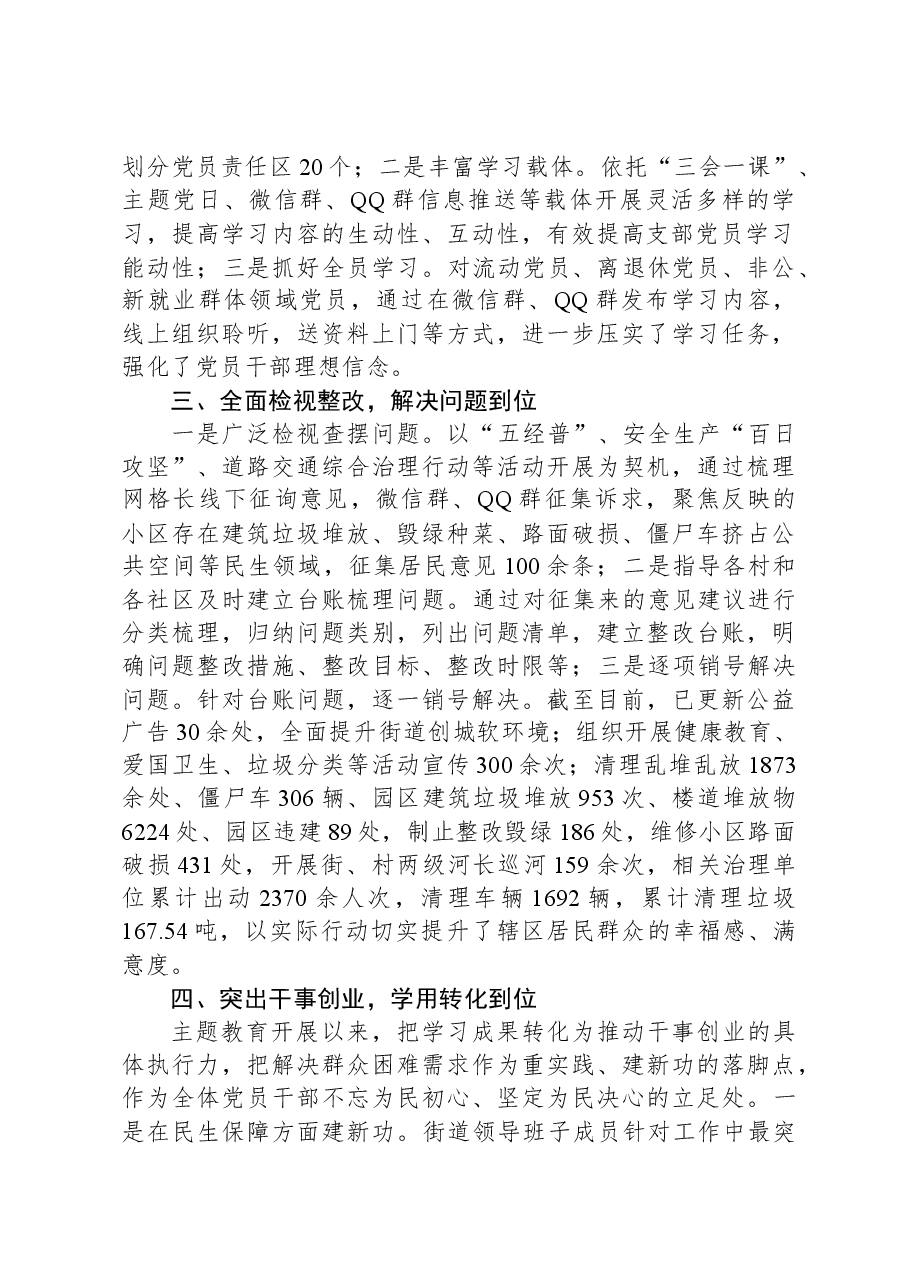 划分党员责任区20个；二是丰富学习载体。依托“三会一课”、主题党日、微信群、QQ群信息推送等载体开展灵活多样的学习，提高学习内容的生动性、互动性，有效提高支部党员学习能动性；三是抓好全员学习。对流动党员、离退休党员、非公、新就业群体领域党员，通过在微信群、QQ群发布学习内容，线上组织聆听，送资料上门等方式，进一步压实了学习任务，强化了党员干部理想信念。

三、全面检视整改，解决问题到位

一是广泛检视查摆问题。以“五经普”、安全生产“百日攻坚”、道路交通综合治理行动等活动开展为契机，通过梳理网格长线下征询意见，微信群、QQ群征集诉求，聚焦反映的小区存在建筑垃圾堆放、毁绿种菜、路面破损、僵尸车挤占公共空间等民生领域，征集居民意见100余条；二是指导各村和各社区及时建立台账梳理问题。通过对征集来的意见建议进行分类梳理，归纳问题类别，列出问题清单，建立整改台账，明确问题整改措施、整改目标、整改时限等；三是逐项销号解决问题。针对台账问题，逐一销号解决。截至目前，已更新公益广告30余处，全面提升街道创城软环境；组织开展健康教育、爱国卫生、垃圾分类等活动宣传300余次；清理乱堆乱放1873余处、僵尸车306辆、园区建筑垃圾堆放953次、楼道堆放物6224处、园区违建89处，制止整改毁绿186处，维修小区路面破损431处，开展街、村两级河长巡河159余次，相关治理单位累计出动2370余人次，清理车辆1692辆，累计清理垃圾167.54吨，以实际行动切实提升了辖区居民群众的幸福感、满意度。

四、突出干事创业，学用转化到位

主题教育开展以来，把学习成果转化为推动干事创业的具体执行力，把解决群众困难需求作为重实践、建新功的落脚点，作为全体党员干部不忘为民初心、坚定为民决心的立足处。一是在民生保障方面建新功。街道领导班子成员针对工作中最突